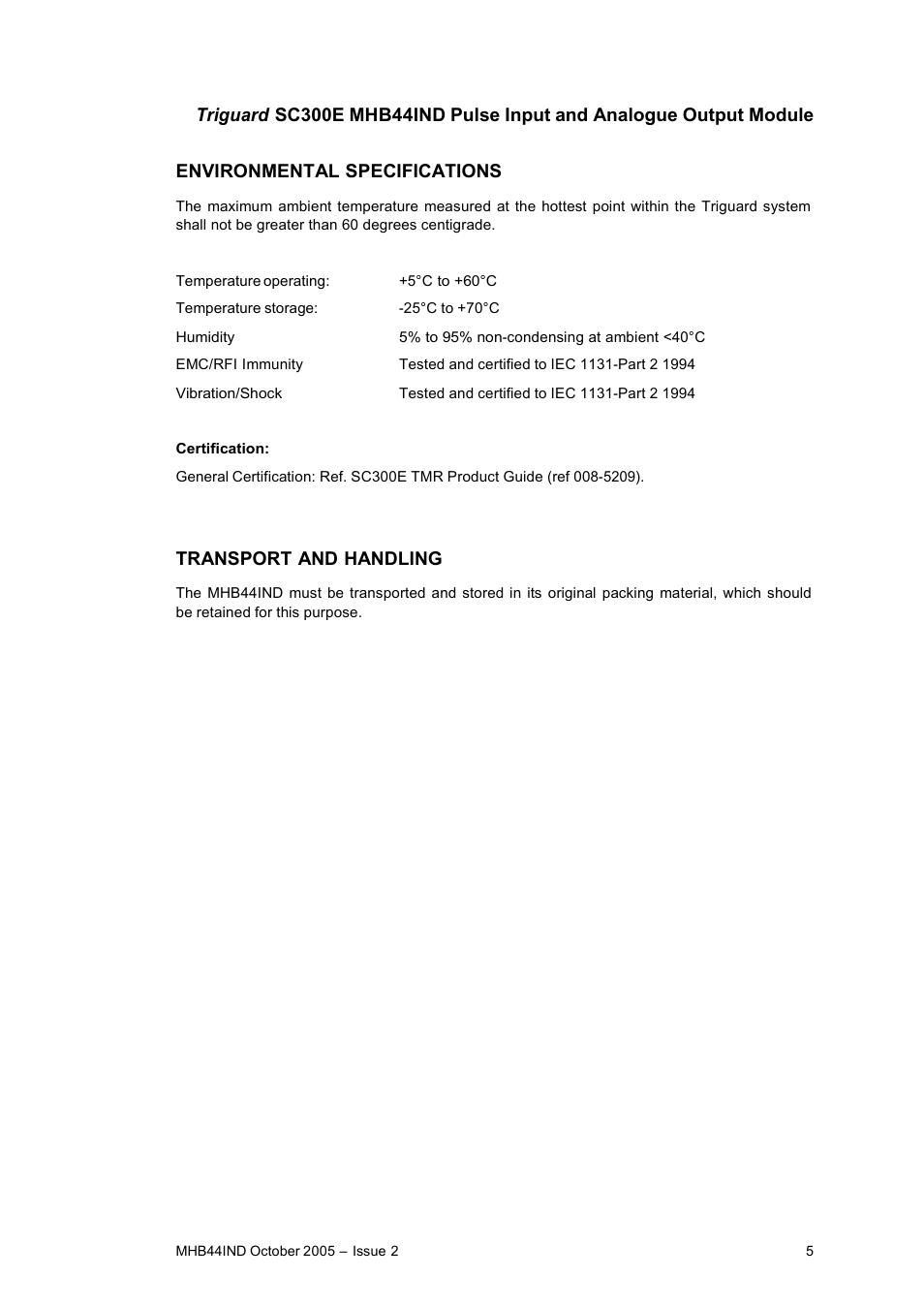 Triguard SC300E MHB44IND Pulse Input and Analogue Output Module

ENVIRONMENTAL SPECIFICATIONS

The maximum ambient temperature measured at the hottest point within the Triguard system shall not be greater than 60 degrees centigrade.

| | |
|---|---|
| Temperature operating: | +5°C to +60°C |
| Temperature storage: | -25°C to +70°C |
| Humidity | 5% to 95% non-condensing at ambient <40°C |
| EMC/RFI Immunity | Tested and certified to IEC 1131-Part 2 1994 |
| Vibration/Shock | Tested and certified to IEC 1131-Part 2 1994 |

Certification:

General Certification: Ref. SC300E TMR Product Guide (ref 008-5209).

TRANSPORT AND HANDLING

The MHB44IND must be transported and stored in its original packing material, which should be retained for this purpose.

MHB44IND October 2005 – Issue 2

5